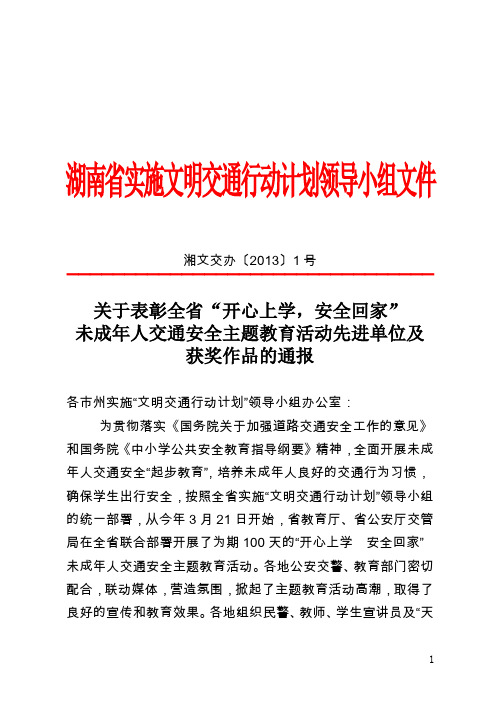 湖南省实施文明交通行动计划领导小组文件

湘文交办〔2013〕1号

关于表彰全省“开心上学，安全回家”未成年人交通安全主题教育活动先进单位及获奖作品的通报

各市州实施“文明交通行动计划”领导小组办公室：

为贯彻落实《国务院关于加强道路交通安全工作的意见》和国务院《中小学公共安全教育指导纲要》精神，全面开展未成年人交通安全“起步教育”，培养未成年人良好的交通行为习惯，确保学生出行安全，按照全省实施“文明交通行动计划”领导小组的统一部署，从今年3月21日开始，省教育厅、省公安厅交管局在全省联合部署开展了为期100天的“开心上学 安全回家”未成年人交通安全主题教育活动。各地公安交警、教育部门密切配合，联动媒体，营造氛围，掀起了主题教育活动高潮，取得了良好的宣传和教育效果。各地组织民警、教师、学生宣讲员及“天

1